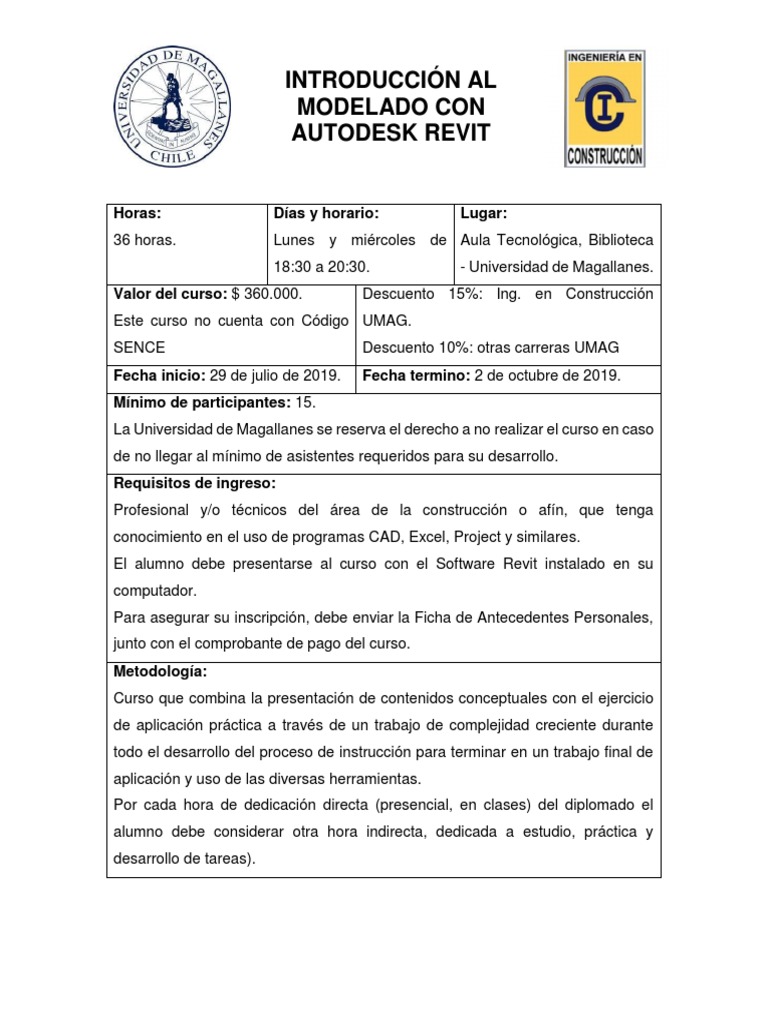 UNIVERSIDAD DE MAGALLANES
CHILE

INTRODUCCIÓN AL MODELADO CON AUTODESK REVIT

INGENIERÍA EN
CONSTRUCCIÓN

Horas:
36 horas.

Días y horario:
Lunes y miércoles de 18:30 a 20:30.

Lugar:
Aula Tecnológica, Biblioteca - Universidad de Magallanes.

Valor del curso: $ 360.000.
Este curso no cuenta con Código SENCE

Descuento 15%: Ing. en Construcción UMAG.
Descuento 10%: otras carreras UMAG

Fecha inicio: 29 de julio de 2019.

Fecha termino: 2 de octubre de 2019.

Mínimo de participantes: 15.
La Universidad de Magallanes se reserva el derecho a no realizar el curso en caso de no llegar al mínimo de asistentes requeridos para su desarrollo.

Requisitos de ingreso:
Profesional y/o técnicos del área de la construcción o afín, que tenga conocimiento en el uso de programas CAD, Excel, Project y similares.
El alumno debe presentarse al curso con el Software Revit instalado en su computador.
Para asegurar su inscripción, debe enviar la Ficha de Antecedentes Personales, junto con el comprobante de pago del curso.

Metodología:
Curso que combina la presentación de contenidos conceptuales con el ejercicio de aplicación práctica a través de un trabajo de complejidad creciente durante todo el desarrollo del proceso de instrucción para terminar en un trabajo final de aplicación y uso de las diversas herramientas.
Por cada hora de dedicación directa (presencial, en clases) del diplomado el alumno debe considerar otra hora indirecta, dedicada a estudio, práctica y desarrollo de tareas).